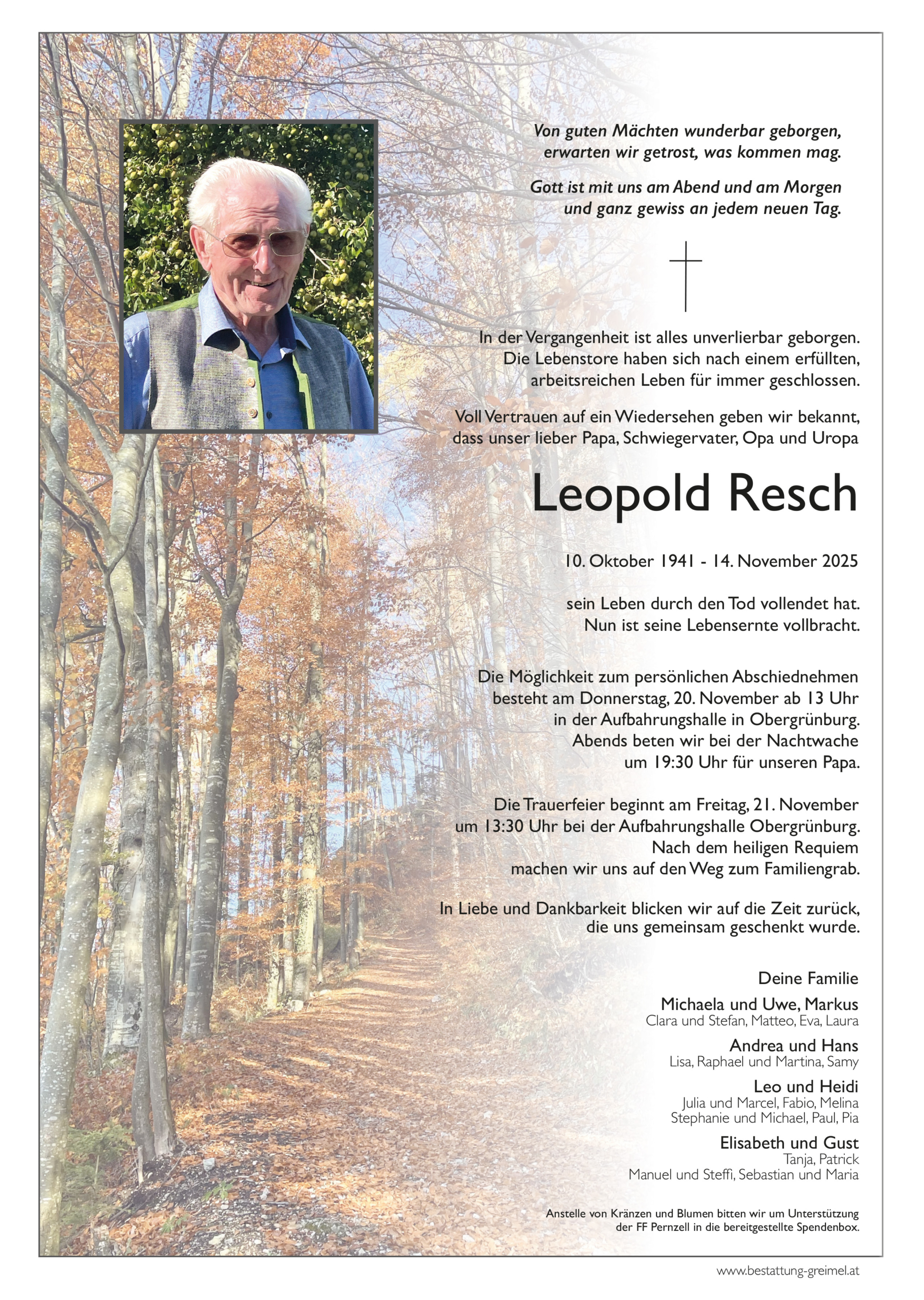 Von guten Mächten wunderbar geborgen, erwarten wir getrost, was kommen mag.

Gott ist mit uns am Abend und am Morgen und ganz gewiss an jedem neuen Tag.

In der Vergangenheit ist alles unverlierbar geborgen. Die Lebenstore haben sich nach einem erfüllten, arbeitsreichen Leben für immer geschlossen.

Voll Vertrauen auf ein Wiedersehen geben wir bekannt, dass unser lieber Papa, Schwiegervater, Opa und Uropa

Leopold Resch

10. Oktober 1941 - 14. November 2025

sein Leben durch den Tod vollendet hat. Nun ist seine Lebensernte vollbracht.

Die Möglichkeit zum persönlichen Abschiednehmen besteht am Donnerstag, 20. November ab 13 Uhr in der Aufbahrungshalle in Obergrünburg. Abends beten wir bei der Nachtwache um 19:30 Uhr für unseren Papa.

Die Trauerfeier beginnt am Freitag, 21. November um 13:30 Uhr bei der Aufbahrungshalle Obergrünburg. Nach dem heiligen Requiem machen wir uns auf den Weg zum Familiengrab.

In Liebe und Dankbarkeit blicken wir auf die Zeit zurück, die uns gemeinsam geschenkt wurde.

Deine Familie

Michaela und Uwe, Markus
Clara und Stefan, Matteo, Eva, Laura

Andrea und Hans
Lisa, Raphael und Martina, Samy

Leo und Heidi
Julia und Marcel, Fabio, Melina
Stephanie und Michael, Paul, Pia

Elisabeth und Gust
Tanja, Patrick
Manuel und Steffi, Sebastian und Maria

Anstelle von Kränzen und Blumen bitten wir um Unterstützung der FF Pernzell in die bereitgestellte Spendenbox.

www.bestattung-greimel.at